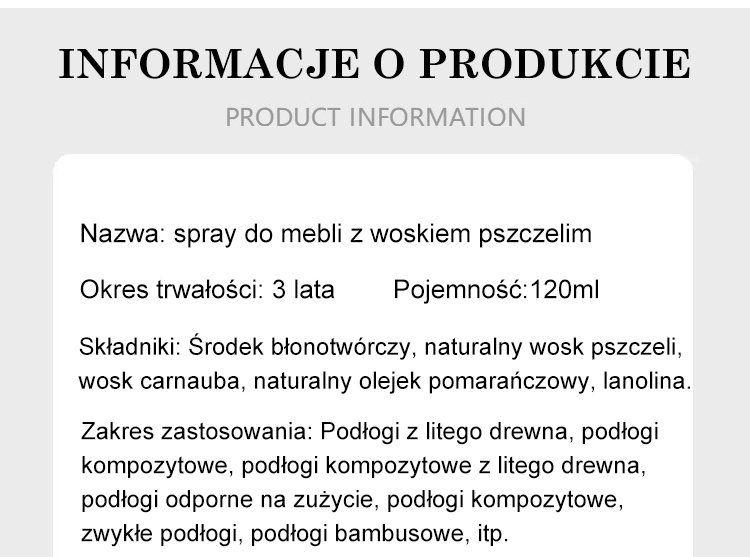 INFORMACJE O PRODUKCIE

PRODUCT INFORMATION

Nazwa: spray do mebli z woskiem pszczelim

Okres trwałości: 3 lata        Pojemność:120ml

Składniki: Środek błonotwórczy, naturalny wosk pszczeli, wosk carnauba, naturalny olejek pomarańczowy, lanolina.

Zakres zastosowania: Podłogi z litego drewna, podłogi kompozytowe, podłogi kompozytowe z litego drewna, podłogi odporne na zużycie, podłogi kompozytowe, zwykłe podłogi, podłogi bambusowe, itp.